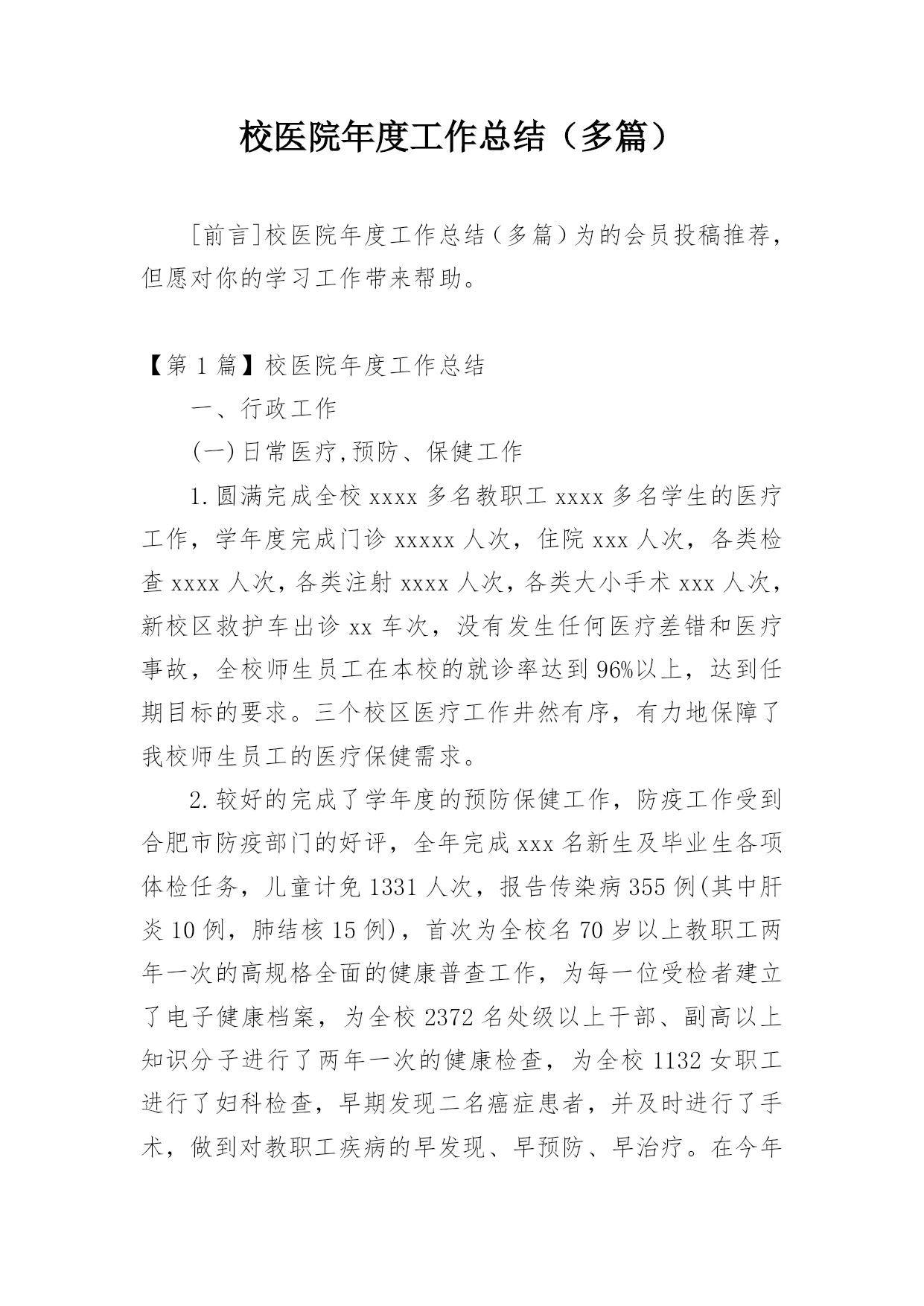 校医院年度工作总结（多篇）

[前言]校医院年度工作总结（多篇）为的会员投稿推荐，但愿对你的学习工作带来帮助。

【第 1 篇】校医院年度工作总结

一、行政工作

(一)日常医疗,预防、保健工作

1.圆满完成全校 xxxx 多名教职工 xxxx 多名学生的医疗工作，学年度完成门诊 xxxxx 人次，住院 xxx 人次，各类检查 xxxx 人次，各类注射 xxxx 人次，各类大小手术 xxx 人次，新校区救护车出诊 xx 车次，没有发生任何医疗差错和医疗事故，全校师生员工在本校的就诊率达到 96%以上，达到任期目标的要求。三个校区医疗工作井然有序，有力地保障了我校师生员工的医疗保健需求。

2.较好的完成了学年度的预防保健工作，防疫工作受到合肥市防疫部门的好评，全年完成 xxx 名新生及毕业生各项体检任务，儿童计免 1331 人次，报告传染病 355 例(其中肝炎 10 例，肺结核 15 例)，首次为全校名 70 岁以上教职工两年一次的高规格全面的健康普查工作，为每一位受检者建立了电子健康档案，为全校 2372 名处级以上干部、副高以上知识分子进行了两年一次的健康检查，为全校 1132 女职工进行了妇科检查，早期发现二名癌症患者，并及时进行了手术，做到对教职工疾病的早发现、早预防、早治疗。在今年